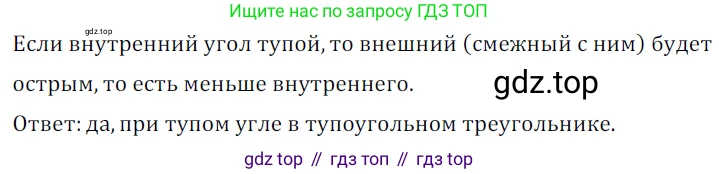 Ищите нас по запросу ГДЗ ТОП

gdz.top

Если внутренний угол тупой, то внешний (смежный с ним) будет острым, то есть меньше внутреннего.

gdz.top

Ответ: да, при тупом угле в тупоугольном треугольнике.

gdz top // гдз топ // гдз top